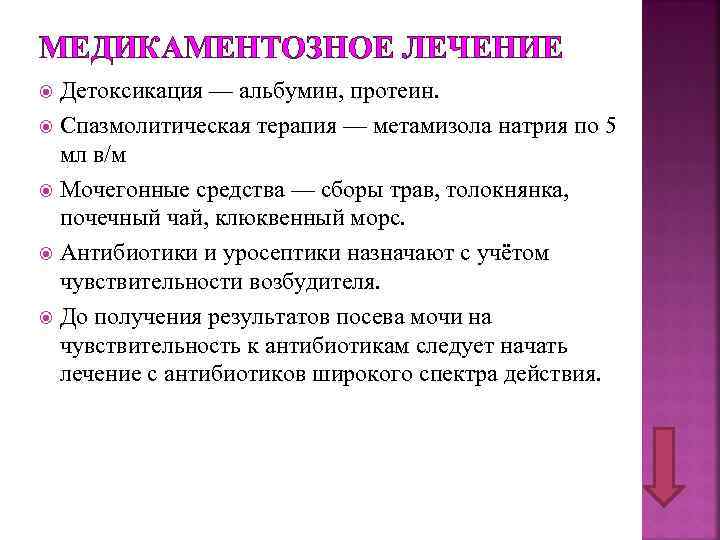 МЕДИКАМЕНТОЗНОЕ ЛЕЧЕНИЕ

Детоксикация — альбумин, протеин.

Спазмолитическая терапия — метамизола натрия по 5 мл в/м

Мочегонные средства — сборы трав, толокнянка, почечный чай, клюквенный морс.

Антибиотики и уросептики назначают с учётом чувствительности возбудителя.

До получения результатов посева мочи на чувствительность к антибиотикам следует начать лечение с антибиотиков широкого спектра действия.